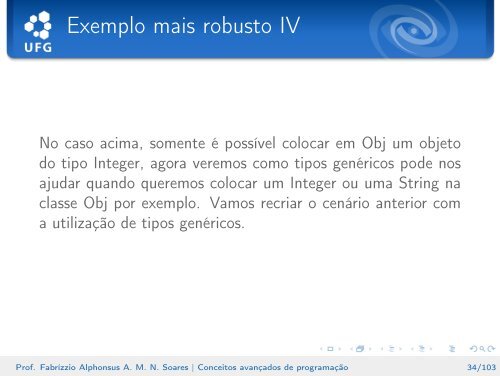 UFG

Exemplo mais robusto IV

No caso acima, somente é possível colocar em Obj um objeto do tipo Integer, agora veremos como tipos genéricos pode nos ajudar quando queremos colocar um Integer ou uma String na classe Obj por exemplo. Vamos recriar o cenário anterior com a utilização de tipos genéricos.

Prof. Fabrizzio Alphonsus A. M. N. Soares | Conceitos avançados de programação 34/103